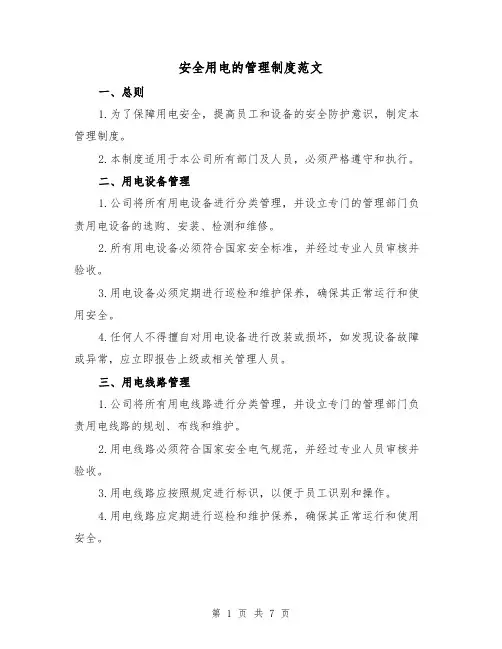 安全用电的管理制度范文

一、总则

1.为了保障用电安全，提高员工和设备的安全防护意识，制定本管理制度。

2.本制度适用于本公司所有部门及人员，必须严格遵守和执行。

二、用电设备管理

1.公司将所有用电设备进行分类管理，并设立专门的管理部门负责用电设备的选购、安装、检测和维修。

2.所有用电设备必须符合国家安全标准，并经过专业人员审核并验收。

3.用电设备必须定期进行巡检和维护保养，确保其正常运行和使用安全。

4.任何人不得擅自对用电设备进行改装或损坏，如发现设备故障或异常，应立即报告上级或相关管理人员。

三、用电线路管理

1.公司将所有用电线路进行分类管理，并设立专门的管理部门负责用电线路的规划、布线和维护。

2.用电线路必须符合国家安全电气规范，并经过专业人员审核并验收。

3.用电线路应按照规定进行标识，以便于员工识别和操作。

4.用电线路应定期进行巡检和维护保养，确保其正常运行和使用安全。

第 1 页 共 7 页